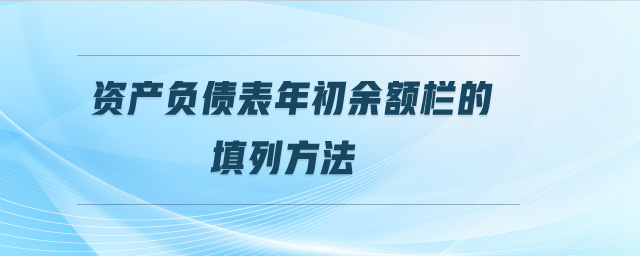 资产负债表年初余额栏的填列方法